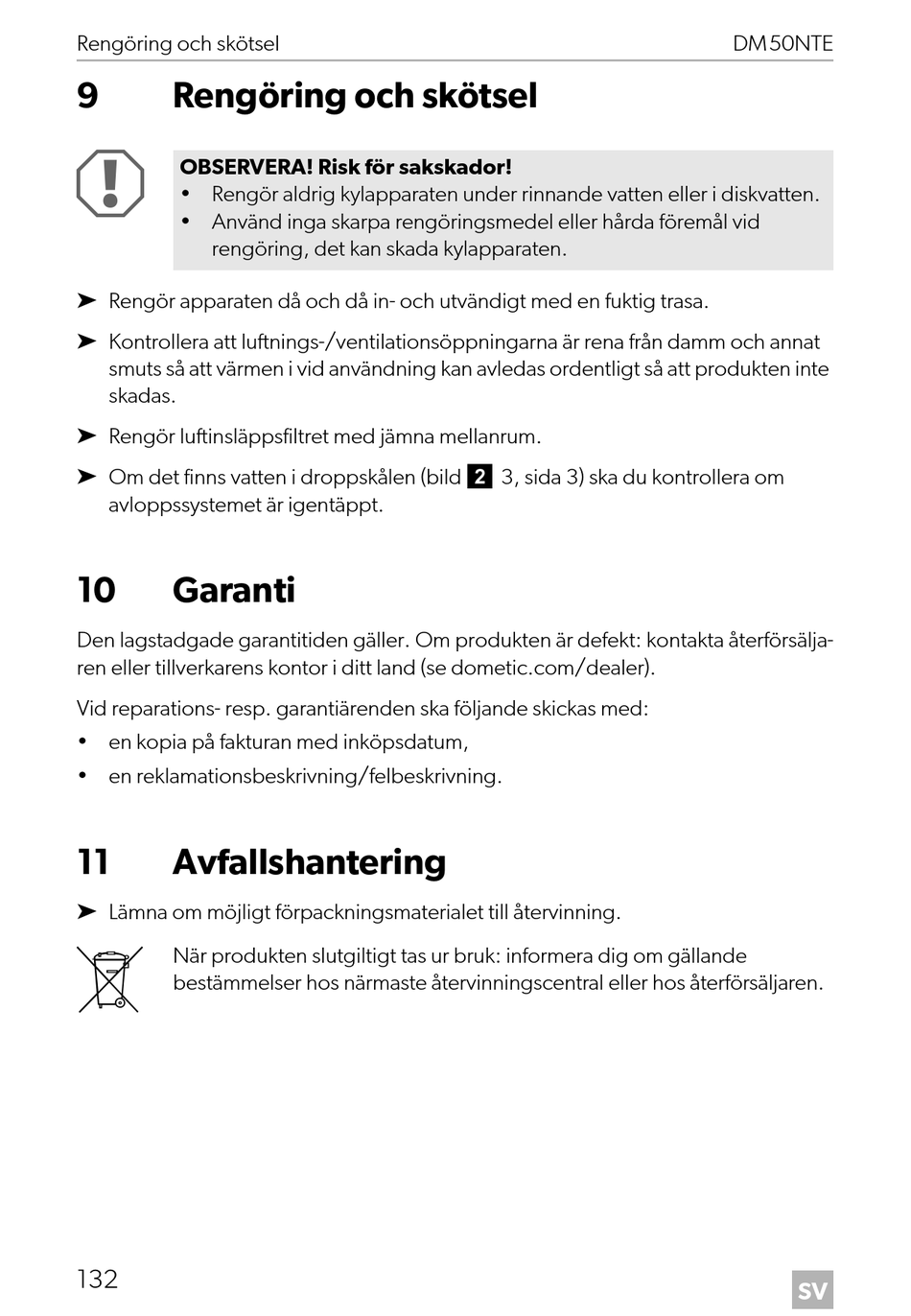 Rengöring och skötsel DM50NTE

9 Rengöring och skötsel

OBSERVERA! Risk för sakskador!
• Rengör aldrig kylapparaten under rinnande vatten eller i diskvatten.
• Använd inga skarpa rengöringsmedel eller hårda föremål vid rengöring, det kan skada kylapparaten.

➤ Rengör apparaten då och då in- och utvändigt med en fuktig trasa.

➤ Kontrollera att luftnings-/ventilationsöppningarna är rena från damm och annat smuts så att värmen i vid användning kan avledas ordentligt så att produkten inte skadas.

➤ Rengör luftinsläppsfiltret med jämna mellanrum.

➤ Om det finns vatten i droppskålen (bild 2 3, sida 3) ska du kontrollera om avloppssystemet är igentäppt.

10 Garanti

Den lagstadgade garantitiden gäller. Om produkten är defekt: kontakta återförsäljaren eller tillverkarens kontor i ditt land (se dometic.com/dealer).

Vid reparations- resp. garantiärenden ska följande skickas med:
• en kopia på fakturan med inköpsdatum,
• en reklamationsbeskrivning/felbeskrivning.

11 Avfallshantering

➤ Lämna om möjligt förpackningsmaterialet till återvinning.

När produkten slutgiltigt tas ur bruk: informera dig om gällande bestämmelser hos närmaste återvinningscentral eller hos återförsäljaren.

132 SV